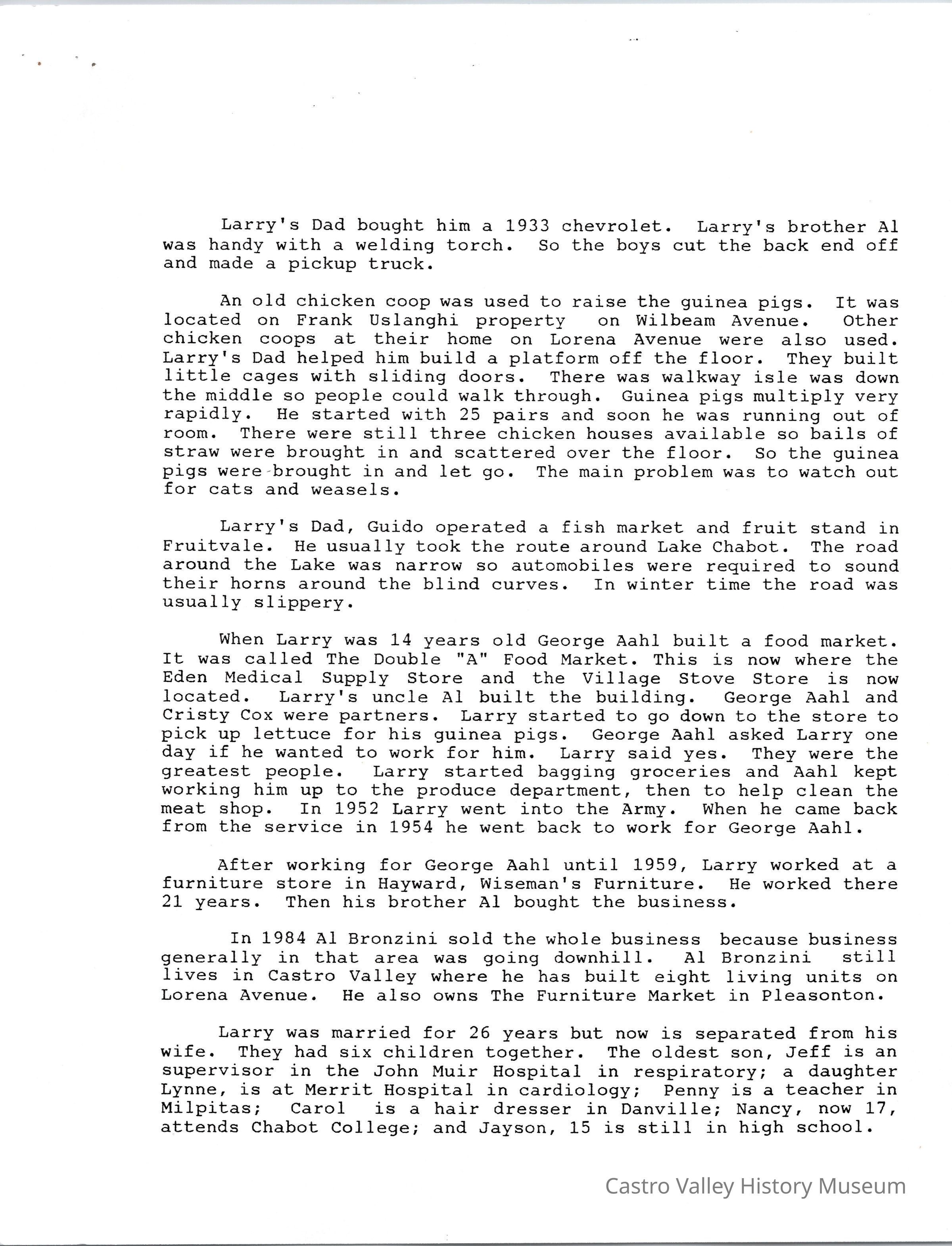 Larry's Dad bought him a 1933 chevrolet. Larry's brother Al was handy with a welding torch. So the boys cut the back end off and made a pickup truck.

An old chicken coop was used to raise the guinea pigs. It was located on Frank Uslanghi property on Wilbeam Avenue. Other chicken coops at their home on Lorena Avenue were also used. Larry's Dad helped him build a platform off the floor. They built little cages with sliding doors. There was walkway isle was down the middle so people could walk through. Guinea pigs multiply very rapidly. He started with 25 pairs and soon he was running out of room. There were still three chicken houses available so bails of straw were brought in and scattered over the floor. So the guinea pigs were brought in and let go. The main problem was to watch out for cats and weasels.

Larry's Dad, Guido operated a fish market and fruit stand in Fruitvale. He usually took the route around Lake Chabot. The road around the Lake was narrow so automobiles were required to sound their horns around the blind curves. In winter time the road was usually slippery.

When Larry was 14 years old George Aahl built a food market. It was called The Double "A" Food Market. This is now where the Eden Medical Supply Store and the Village Stove Store is now located. Larry's uncle Al built the building. George Aahl and Cristy Cox were partners. Larry started to go down to the store to pick up lettuce for his guinea pigs. George Aahl asked Larry one day if he wanted to work for him. Larry said yes. They were the greatest people. Larry started bagging groceries and Aahl kept working him up to the produce department, then to help clean the meat shop. In 1952 Larry went into the Army. When he came back from the service in 1954 he went back to work for George Aahl.

After working for George Aahl until 1959, Larry worked at a furniture store in Hayward, Wiseman's Furniture. He worked there 21 years. Then his brother Al bought the business.

In 1984 Al Bronzini sold the whole business because business generally in that area was going downhill. Al Bronzini still lives in Castro Valley where he has built eight living units on Lorena Avenue. He also owns The Furniture Market in Pleasonton.

Larry was married for 26 years but now is separated from his wife. They had six children together. The oldest son, Jeff is an supervisor in the John Muir Hospital in respiratory; a daughter Lynne, is at Merrit Hospital in cardiology; Penny is a teacher in Milpitas; Carol is a hair dresser in Danville; Nancy, now 17, attends Chabot College; and Jayson, 15 is still in high school.

Castro Valley History Museum